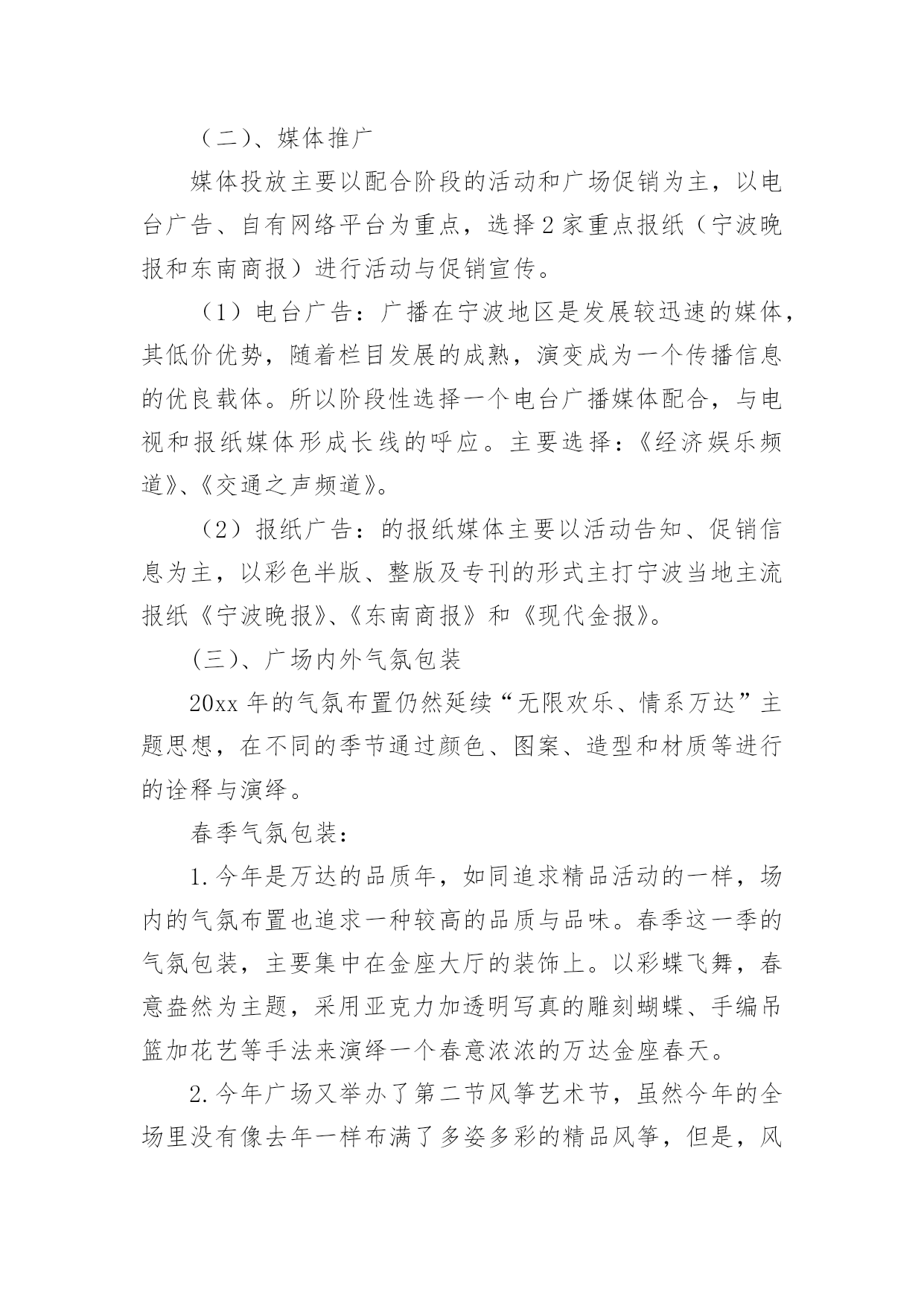 （二）、媒体推广

媒体投放主要以配合阶段的活动和广场促销为主，以电台广告、自有网络平台为重点，选择2家重点报纸（宁波晚报和东南商报）进行活动与促销宣传。

（1）电台广告：广播在宁波地区是发展较迅速的媒体，其低价优势，随着栏目发展的成熟，演变成为一个传播信息的优良载体。所以阶段性选择一个电台广播媒体配合，与电视和报纸媒体形成长线的呼应。主要选择：《经济娱乐频道》、《交通之声频道》。

（2）报纸广告：的报纸媒体主要以活动告知、促销信息为主，以彩色半版、整版及专刊的形式主打宁波当地主流报纸《宁波晚报》、《东南商报》和《现代金报》。

(三)、广场内外气氛包装

20xx年的气氛布置仍然延续“无限欢乐、情系万达”主题思想，在不同的季节通过颜色、图案、造型和材质等进行的诠释与演绎。

春季气氛包装：

1.今年是万达的品质年，如同追求精品活动的一样，场内的气氛布置也追求一种较高的品质与品味。春季这一季的气氛包装，主要集中在金座大厅的装饰上。以彩蝶飞舞，春意盎然为主题，采用亚克力加透明写真的雕刻蝴蝶、手编吊篮加花艺等手法来演绎一个春意浓浓的万达金座春天。

2.今年广场又举办了第二节风筝艺术节，虽然今年的全场里没有像去年一样布满了多姿多彩的精品风筝，但是，风